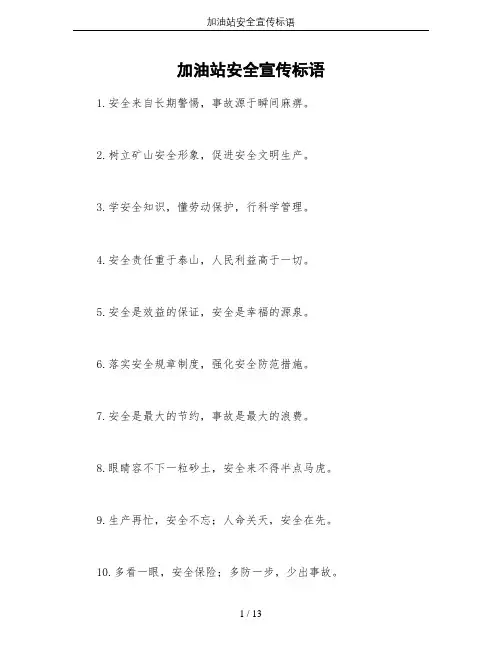 加油站安全宣传标语

加油站安全宣传标语

1. 安全来自长期警惕，事故源于瞬间麻痹。

2. 树立矿山安全形象，促进安全文明生产。

3. 学安全知识，懂劳动保护，行科学管理。

4. 安全责任重于泰山，人民利益高于一切。

5. 安全是效益的保证，安全是幸福的源泉。

6. 落实安全规章制度，强化安全防范措施。

7. 安全是最大的节约，事故是最大的浪费。

8. 眼睛容不下一粒砂土，安全来不得半点马虎。

9. 生产再忙，安全不忘；人命关天，安全在先。

10. 多看一眼，安全保险；多防一步，少出事故。

1 / 13